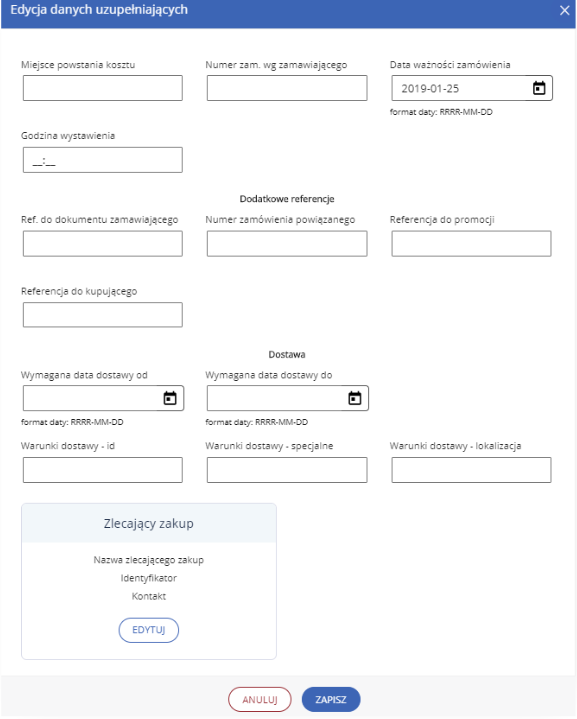 Edycja danych uzupełniających

Miejsce powstania kosztu

Numer zam. wg zamawiającego

Data ważności zamówienia

2019-01-25

format daty: RRRR-MM-DD

Godzina wystawienia

__:__

Dodatkowe referencje

Ref. do dokumentu zamawiającego

Numer zamówienia powiązanego

Referencja do promocji

Referencja do kupującego

Dostawa

Wymagana data dostawy od

format daty: RRRR-MM-DD

Wymagana data dostawy do

format daty: RRRR-MM-DD

Warunki dostawy - id

Warunki dostawy - specjalne

Warunki dostawy - lokalizacja

Zlecający zakup

Nazwa zlecającego zakup

Identyfikator

Kontakt

EDYTUJ

ANULUJ

ZAPISZ